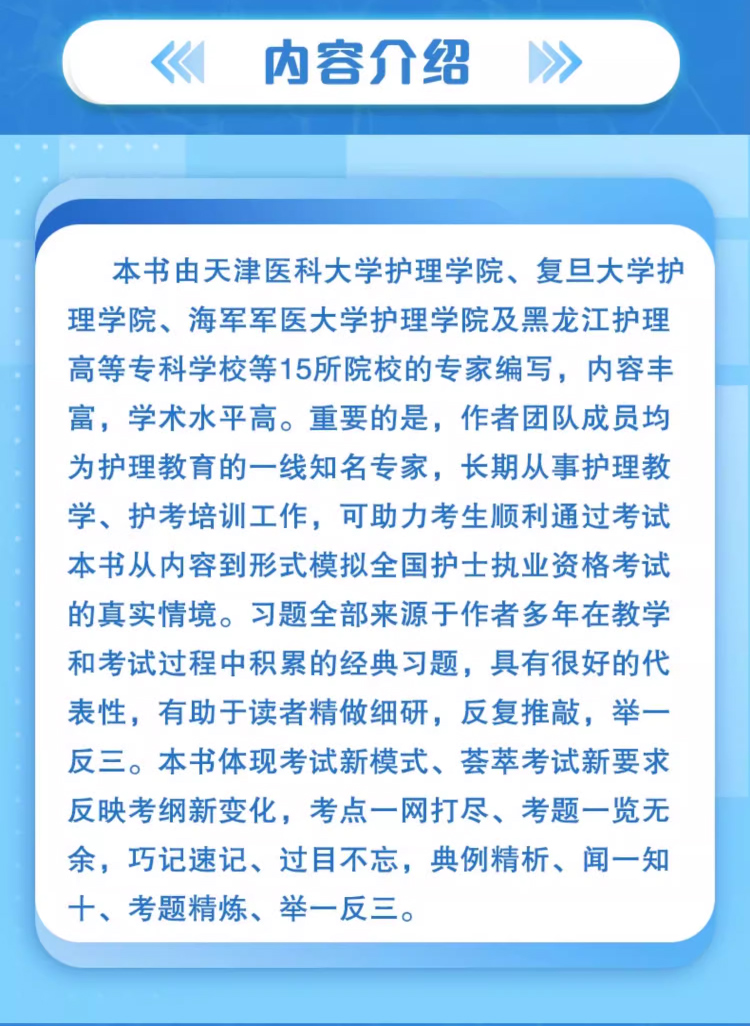 内容介绍

本书由天津医科大学护理学院、复旦大学护理学院、海军军医大学护理学院及黑龙江护理高等专科学校等15所院校的专家编写，内容丰富，学术水平高。重要的是，作者团队成员均为护理教育的一线知名专家，长期从事护理教学、护考培训工作，可助力考生顺利通过考试本书从内容到形式模拟全国护士执业资格考试的真实情境。习题全部来源于作者多年在教学和考试过程中积累的经典习题，具有很好的代表性，有助于读者精做细研，反复推敲，举一反三。本书体现考试新模式、荟萃考试新要求反映考纲新变化，考点一网打尽、考题一览无余，巧记速记、过目不忘，典例精析、闻一知十、考题精炼、举一反三。